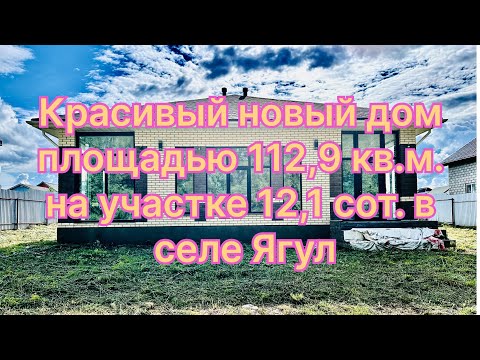 Красивый новый дом площадью 112,9 кв.м. на участке 12,1 сот. в селе Ягул